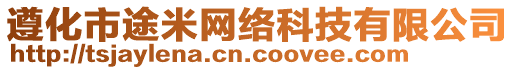 遵化市途米网络科技有限公司
http://tsjaylena.cn.coovee.com